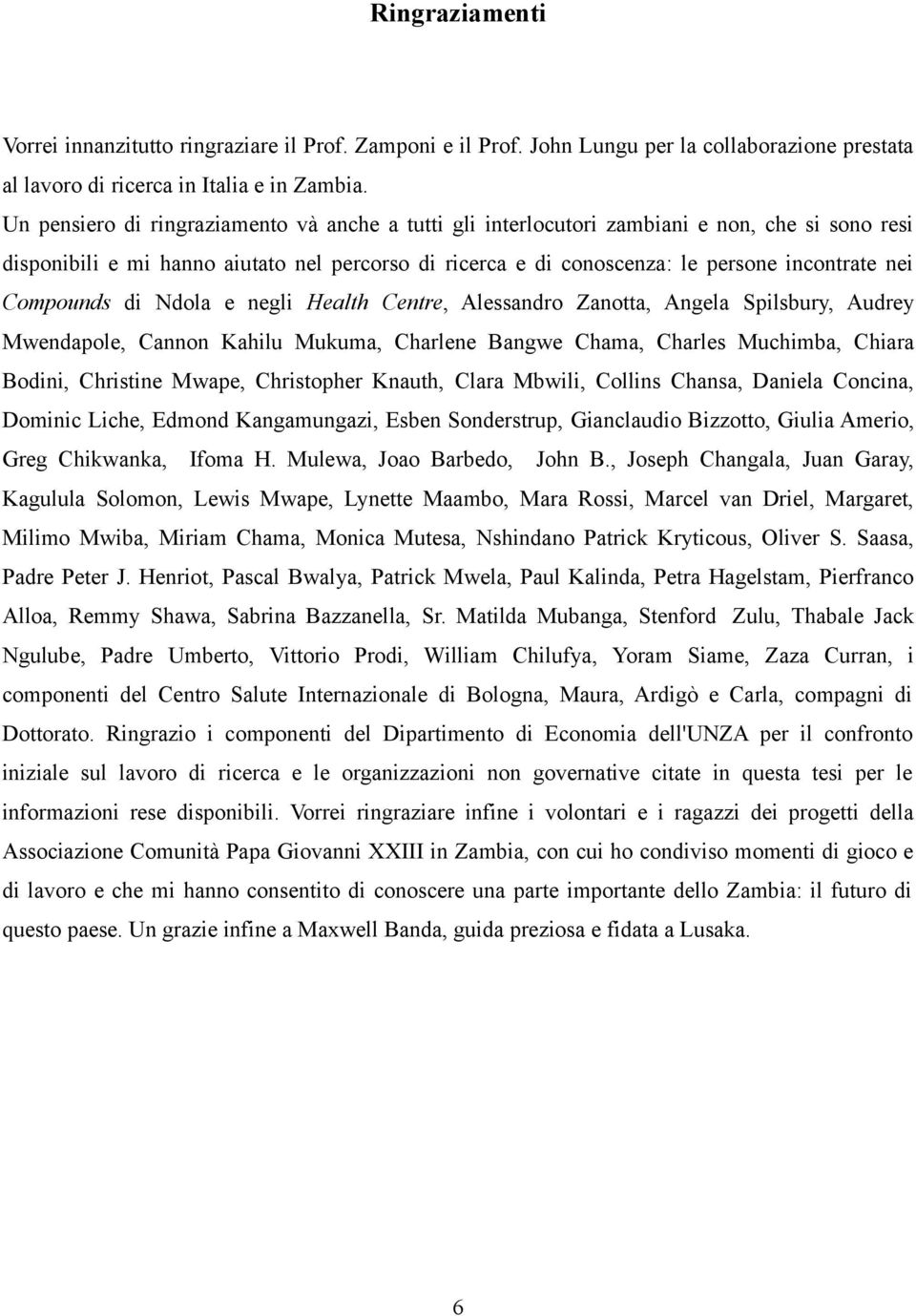 Ringraziamenti

Vorrei innanzitutto ringraziare il Prof. Zamponi e il Prof. John Lungu per la collaborazione prestata al lavoro di ricerca in Italia e in Zambia.

Un pensiero di ringraziamento và anche a tutti gli interlocutori zambiani e non, che si sono resi disponibili e mi hanno aiutato nel percorso di ricerca e di conoscenza: le persone incontrate nei Compounds di Ndola e negli Health Centre, Alessandro Zanotta, Angela Spilsbury, Audrey Mwendapole, Cannon Kahilu Mukuma, Charlene Bangwe Chama, Charles Muchimba, Chiara Bodini, Christine Mwape, Christopher Knauth, Clara Mbwili, Collins Chansa, Daniela Concina, Dominic Liche, Edmond Kangamungazi, Esben Sonderstrup, Gianclaudio Bizzotto, Giulia Amerio, Greg Chikwanka, Ifoma H. Mulewa, Joao Barbedo, John B., Joseph Changala, Juan Garay, Kagulula Solomon, Lewis Mwape, Lynette Maambo, Mara Rossi, Marcel van Driel, Margaret, Milimo Mwiba, Miriam Chama, Monica Mutesa, Nshindano Patrick Kryticous, Oliver S. Saasa, Padre Peter J. Henriot, Pascal Bwalya, Patrick Mwela, Paul Kalinda, Petra Hagelstam, Pierfranco Alloa, Remmy Shawa, Sabrina Bazzanella, Sr. Matilda Mubanga, Stenford Zulu, Thabale Jack Ngulube, Padre Umberto, Vittorio Prodi, William Chilufya, Yoram Siame, Zaza Curran, i componenti del Centro Salute Internazionale di Bologna, Maura, Ardigò e Carla, compagni di Dottorato. Ringrazio i componenti del Dipartimento di Economia dell'UNZA per il confronto iniziale sul lavoro di ricerca e le organizzazioni non governative citate in questa tesi per le informazioni rese disponibili. Vorrei ringraziare infine i volontari e i ragazzi dei progetti della Associazione Comunità Papa Giovanni XXIII in Zambia, con cui ho condiviso momenti di gioco e di lavoro e che mi hanno consentito di conoscere una parte importante dello Zambia: il futuro di questo paese. Un grazie infine a Maxwell Banda, guida preziosa e fidata a Lusaka.

6